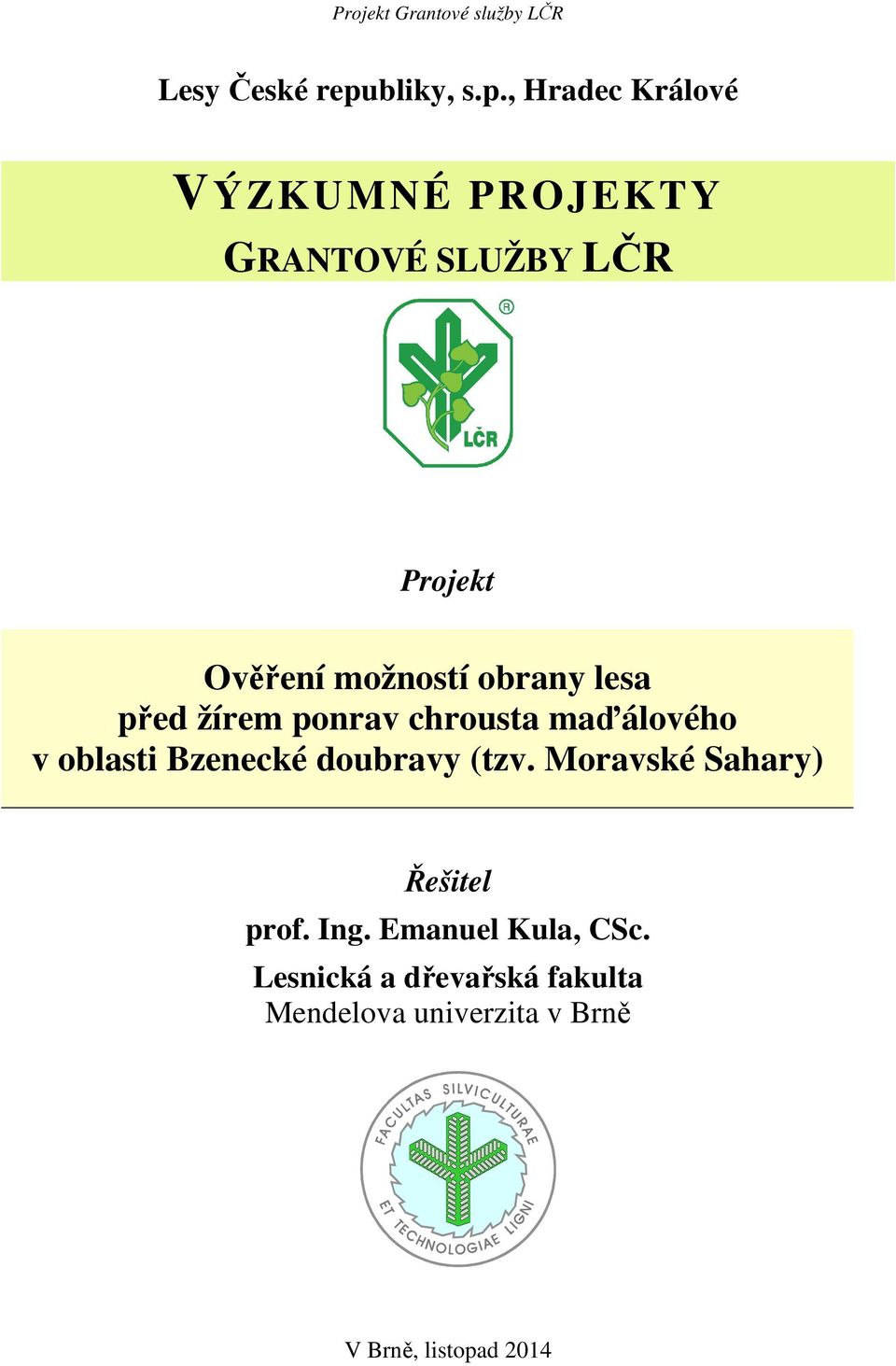 Projekt Grantové služby LČR

Lesy České republiky, s.p., Hradec Králové

VÝZKUMNÉ PROJEKTY
GRANTOVÉ SLUŽBY LČR

LČR

Projekt

Ověření možností obrany lesa před žírem ponrav chrousta maďálového v oblasti Bzenecké doubravy (tzv. Moravské Sahary)

Řešitel
prof. Ing. Emanuel Kula, CSc.
Lesnická a dřevařská fakulta
Mendelova univerzita v Brně

FACULTAS SILVICULTURAE ET TECHNOLOGIAE LIGNI

V Brně, listopad 2014